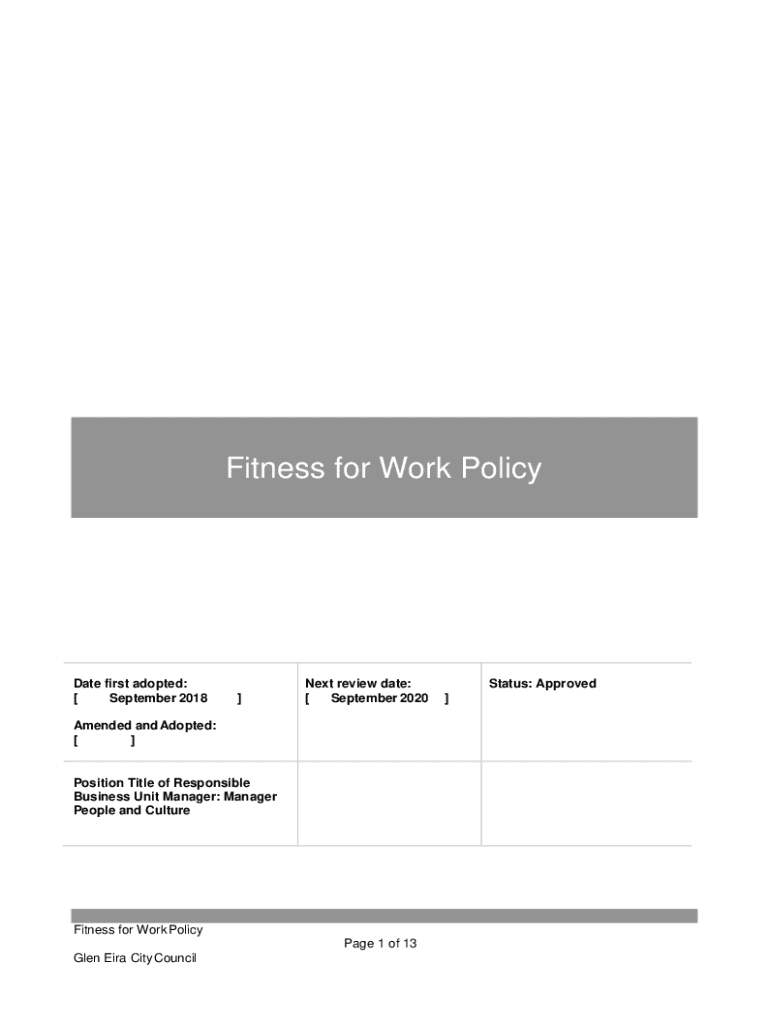 Fitness for Work Policy

| Date first adopted: [ September 2018 ] Amended and Adopted: [ ] | Next review date: [ September 2020 ] | Status: Approved |
|---|---|---|
| Position Title of Responsible Business Unit Manager: Manager People and Culture | | |

Fitness for Work Policy

Page 1 of 13

Glen Eira City Council